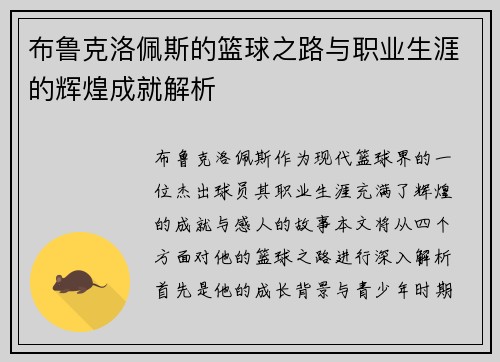 布鲁克洛佩斯的篮球之路与职业生涯的辉煌成就解析

布鲁克洛佩斯作为现代篮球界的一位杰出球员其职业生涯充满了辉煌的成就与感人的故事本文将从四个方面对他的篮球之路进行深入解析首先是他的成长背景与青少年时期